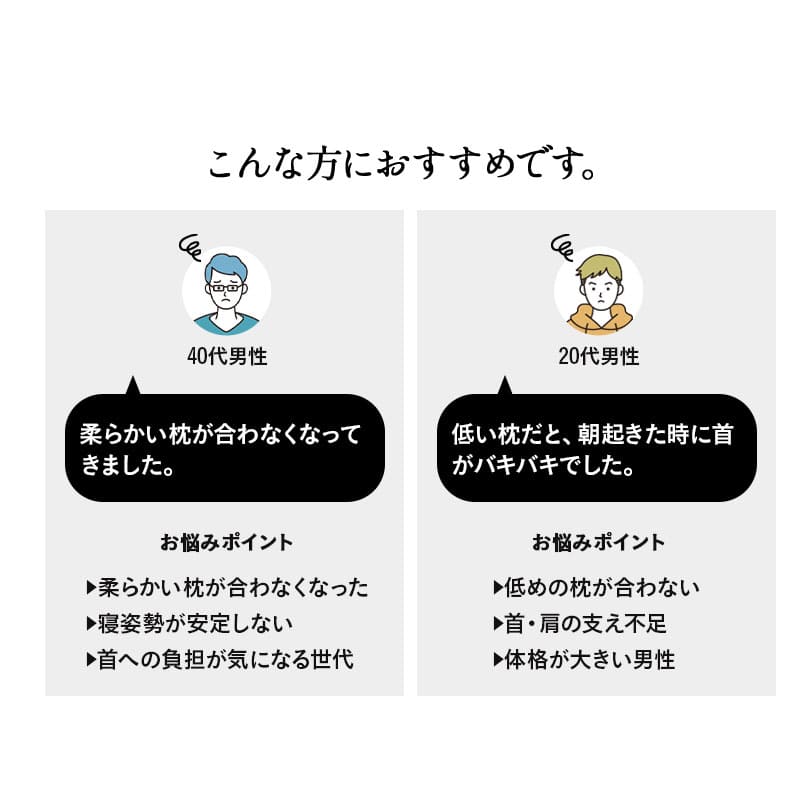 こんな方におすすめです。

40代男性

柔らかい枕が合わなくなってきました。

お悩みポイント

▶柔らかい枕が合わなくなった
▶寝姿勢が安定しない
▶首への負担が気になる世代

20代男性

低い枕だと、朝起きた時に首がバキバキでした。

お悩みポイント

▶低めの枕が合わない
▶首・肩の支え不足
▶体格が大きい男性